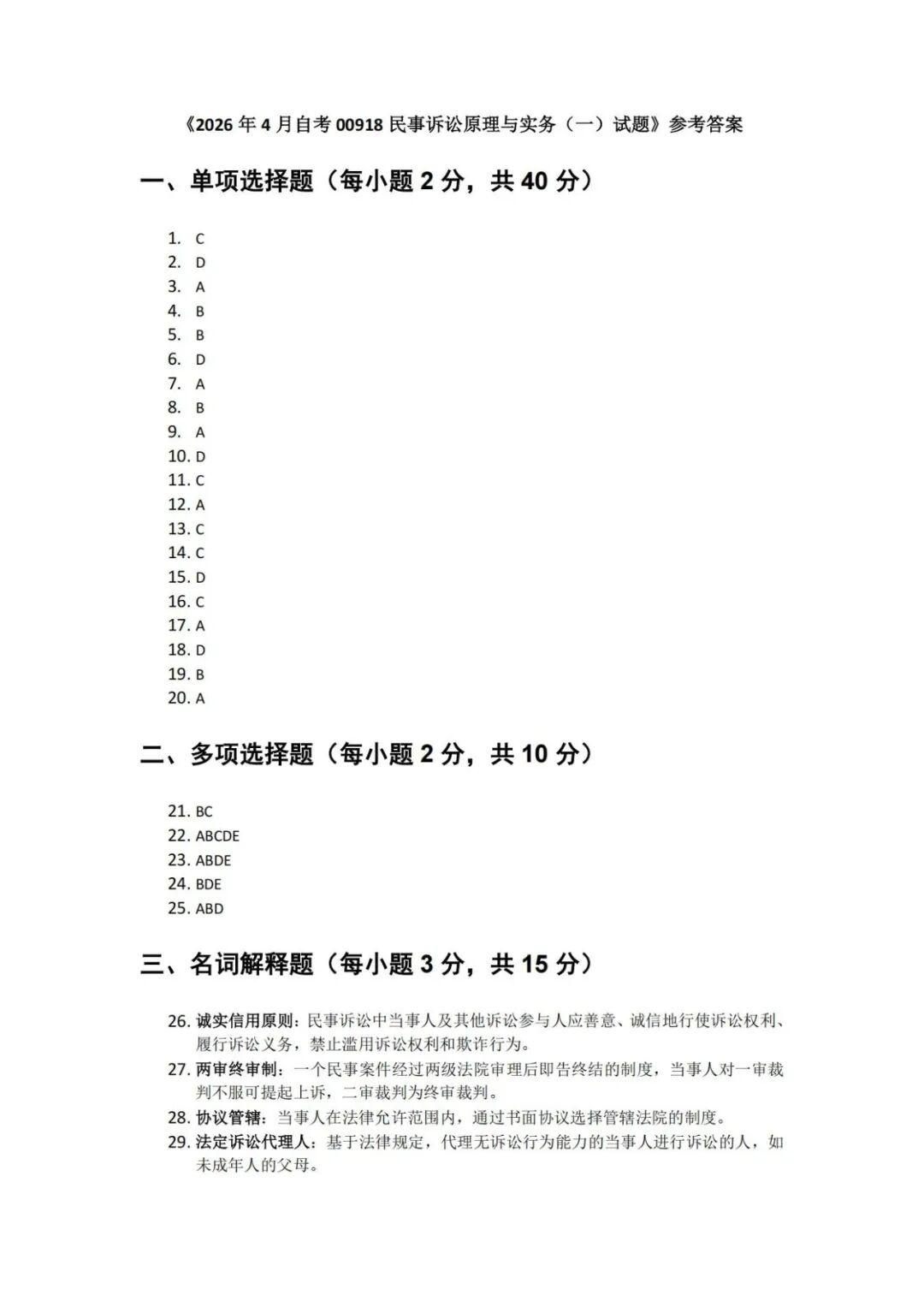 《2026年4月自考00918民事诉讼原理与实务（一）试题》参考答案

一、单项选择题（每小题2分，共40分）

1. C
2. D
3. A
4. B
5. B
6. D
7. A
8. B
9. A
10. D
11. C
12. A
13. C
14. C
15. D
16. C
17. A
18. D
19. B
20. A

二、多项选择题（每小题2分，共10分）

21. BC
22. ABCDE
23. ABDE
24. BDE
25. ABD

三、名词解释题（每小题3分，共15分）

26. 诚实信用原则：民事诉讼中当事人及其他诉讼参与人应善意、诚信地行使诉讼权利、履行诉讼义务，禁止滥用诉讼权利和欺诈行为。
27. 两审终审制：一个民事案件经过两级法院审理后即告终结的制度，当事人对一审裁判不服可提起上诉，二审裁判为终审裁判。
28. 协议管辖：当事人在法律允许范围内，通过书面协议选择管辖法院的制度。
29. 法定诉讼代理人：基于法律规定，代理无诉讼行为能力的当事人进行诉讼的人，如未成年人的父母。